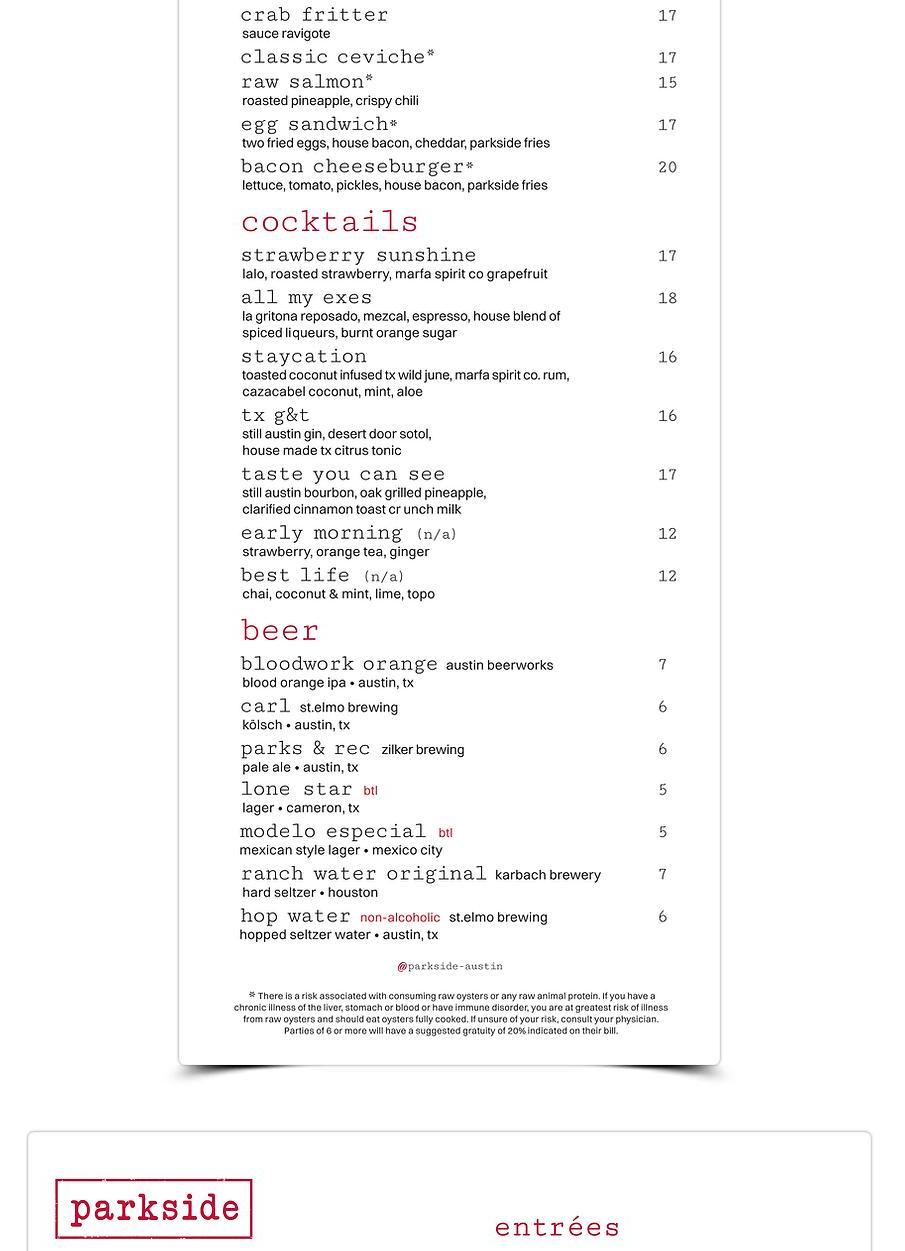 crab fritter 17
sauce ravigote

classic ceviche* 17

raw salmon* 15
roasted pineapple, crispy chili

egg sandwich* 17
two fried eggs, house bacon, cheddar, parkside fries

bacon cheeseburger* 20
lettuce, tomato, pickles, house bacon, parkside fries

cocktails

strawberry sunshine 17
lalo, roasted strawberry, marfa spirit co grapefruit

all my exes 18
la gritona reposado, mezcal, espresso, house blend of spiced liqueurs, burnt orange sugar

staycation 16
toasted coconut infused tx wild june, marfa spirit co. rum, cazacabel coconut, mint, aloe

tx g&t 16
still austin gin, desert door sotol, house made tx citrus tonic

taste you can see 17
still austin bourbon, oak grilled pineapple, clarified cinnamon toast cr unch milk

early morning (n/a) 12
strawberry, orange tea, ginger

best life (n/a) 12
chai, coconut & mint, lime, topo

beer

bloodwork orange austin beerworks 7
blood orange ipa • austin, tx

carl st.elmo brewing 6
kölsch • austin, tx

parks & rec zilker brewing 6
pale ale • austin, tx

lone star btl 5
lager • cameron, tx

modelo especial btl 5
mexican style lager • mexico city

ranch water original karbach brewery 7
hard seltzer • houston

hop water non-alcoholic st.elmo brewing 6
hopped seltzer water • austin, tx

@parkside-austin

* There is a risk associated with consuming raw oysters or any raw animal protein. If you have a chronic illness of the liver, stomach or blood or have immune disorder, you are at greatest risk of illness from raw oysters and should eat oysters fully cooked. If unsure of your risk, consult your physician. Parties of 6 or more will have a suggested gratuity of 20% indicated on their bill.

parkside

entrées